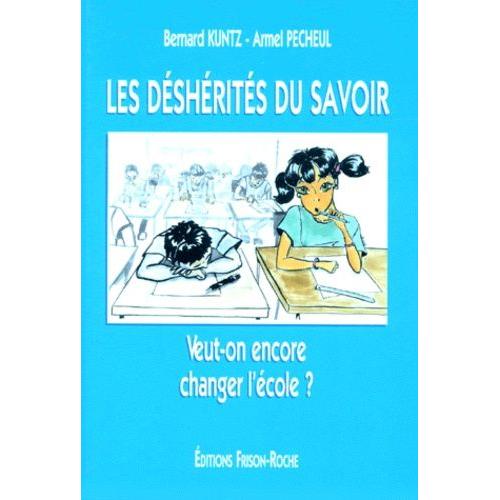 Bernard KUNTZ - Armel PECHEUL

LES DÉSHÉRITÉS DU SAVOIR

Veut-on encore changer l'école ?

ÉDITIONS FRISON-ROCHE